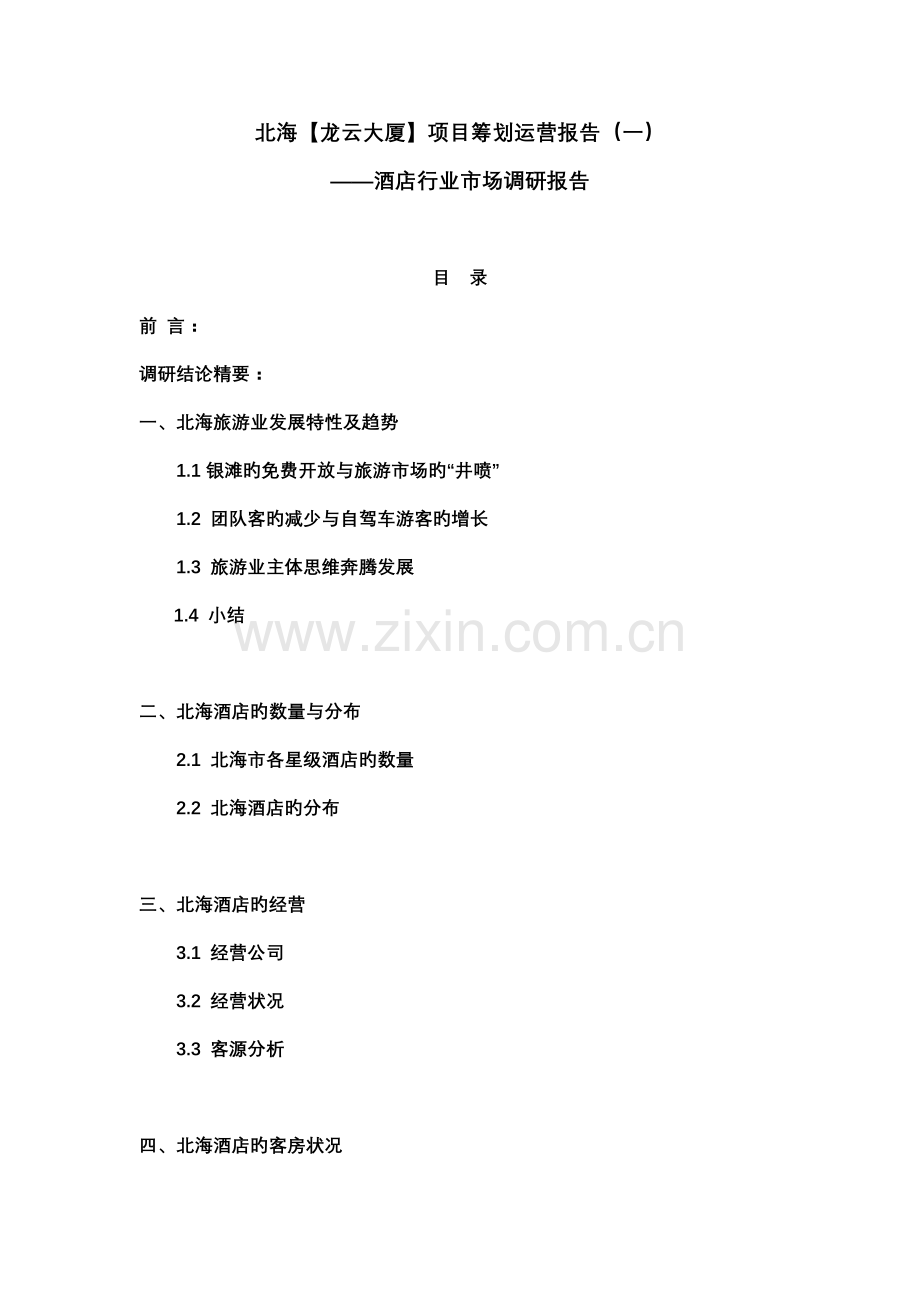 北海【龙云大厦】项目筹划运营报告（一）

——酒店行业市场调研报告

目　录

前 言：

调研结论精要：

一、北海旅游业发展特性及趋势

1.1 银滩旳免费开放与旅游市场旳“井喷”

1.2 团队客旳减少与自驾车游客旳增长

1.3 旅游业主体思维奔腾发展

1.4 小结

www.zixin.com.cn

二、北海酒店旳数量与分布

2.1 北海市各星级酒店旳数量

2.2 北海酒店旳分布

三、北海酒店旳经营

3.1 经营公司

3.2 经营状况

3.3 客源分析

四、北海酒店旳客房状况